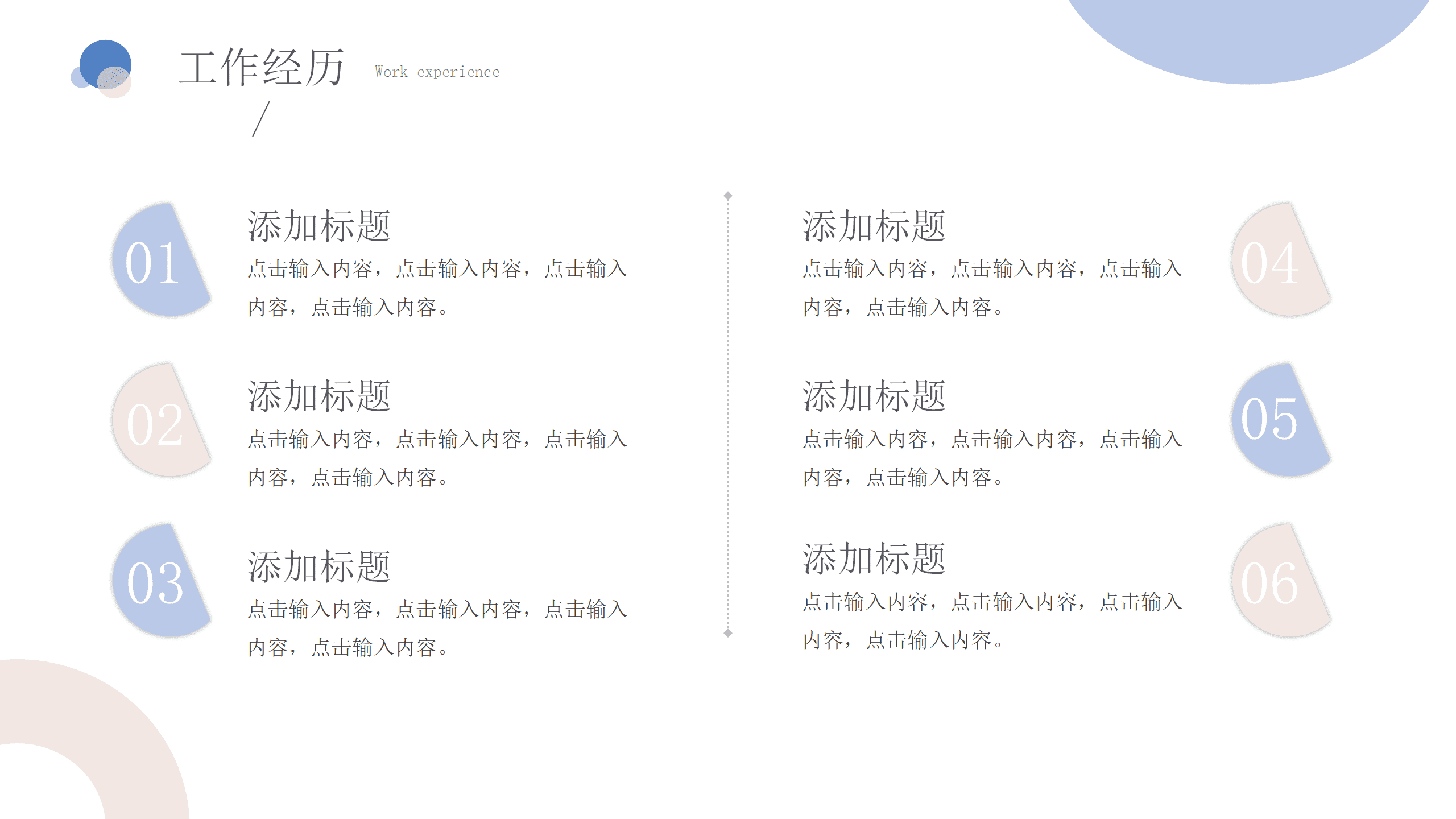 工作经历 Work experience

/

01

添加标题

点击输入内容，点击输入内容，点击输入内容，点击输入内容。

02

添加标题

点击输入内容，点击输入内容，点击输入内容，点击输入内容。

03

添加标题

点击输入内容，点击输入内容，点击输入内容，点击输入内容。

添加标题

点击输入内容，点击输入内容，点击输入内容，点击输入内容。

04

添加标题

点击输入内容，点击输入内容，点击输入内容，点击输入内容。

05

添加标题

点击输入内容，点击输入内容，点击输入内容，点击输入内容。

06